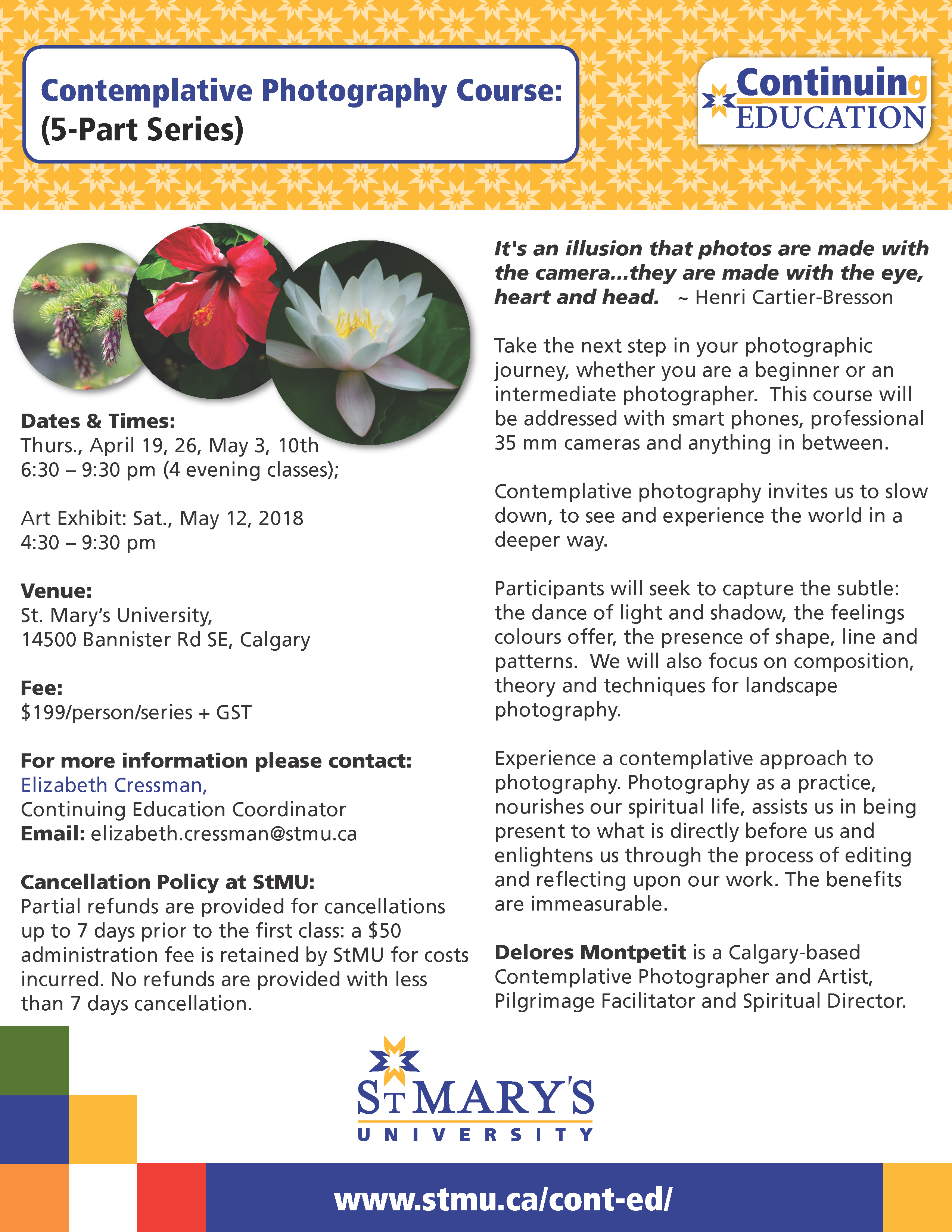 Contemplative Photography Course: (5-Part Series)

Continuing EDUCATION

Dates & Times:
Thurs., April 19, 26, May 3, 10th
6:30 – 9:30 pm (4 evening classes);

Art Exhibit: Sat., May 12, 2018
4:30 – 9:30 pm

Venue:
St. Mary's University,
14500 Bannister Rd SE, Calgary

Fee:
$199/person/series + GST

For more information please contact:
Elizabeth Cressman,
Continuing Education Coordinator
Email: elizabeth.cressman@stmu.ca

Cancellation Policy at StMU:
Partial refunds are provided for cancellations up to 7 days prior to the first class: a $50 administration fee is retained by StMU for costs incurred. No refunds are provided with less than 7 days cancellation.

It's an illusion that photos are made with the camera...they are made with the eye, heart and head. ~ Henri Cartier-Bresson

Take the next step in your photographic journey, whether you are a beginner or an intermediate photographer. This course will be addressed with smart phones, professional 35 mm cameras and anything in between.

Contemplative photography invites us to slow down, to see and experience the world in a deeper way.

Participants will seek to capture the subtle: the dance of light and shadow, the feelings colours offer, the presence of shape, line and patterns. We will also focus on composition, theory and techniques for landscape photography.

Experience a contemplative approach to photography. Photography as a practice, nourishes our spiritual life, assists us in being present to what is directly before us and enlightens us through the process of editing and reflecting upon our work. The benefits are immeasurable.

Delores Montpetit is a Calgary-based Contemplative Photographer and Artist, Pilgrimage Facilitator and Spiritual Director.

ST MARY'S UNIVERSITY

www.stmu.ca/cont-ed/